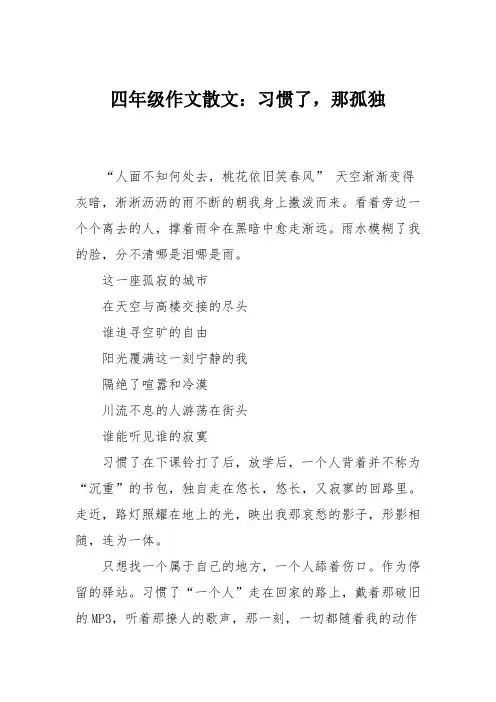 四年级作文散文：习惯了，那孤独

“人面不知何处去，桃花依旧笑春风” 天空渐渐变得灰暗，淅淅沥沥的雨不断的朝我身上撒泼而来。看着旁边一个个离去的人，撑着雨伞在黑暗中愈走渐远。雨水模糊了我的脸，分不清哪是泪哪是雨。

这一座孤寂的城市

在天空与高楼交接的尽头

谁追寻空旷的自由

阳光覆满这一刻宁静的我

隔绝了喧嚣和冷漠

川流不息的人游荡在街头

谁能听见谁的寂寞

习惯了在下课铃打了后，放学后，一个人背着并不称为“沉重”的书包，独自走在悠长，悠长，又寂寥的回路里。走近，路灯照耀在地上的光，映出我那哀愁的影子，形影相随，连为一体。

只想找一个属于自己的地方，一个人舔着伤口。作为停留的驿站。习惯了“一个人”走在回家的路上，戴着那破旧的MP3，听着那撩人的歌声，那一刻，一切都随着我的动作